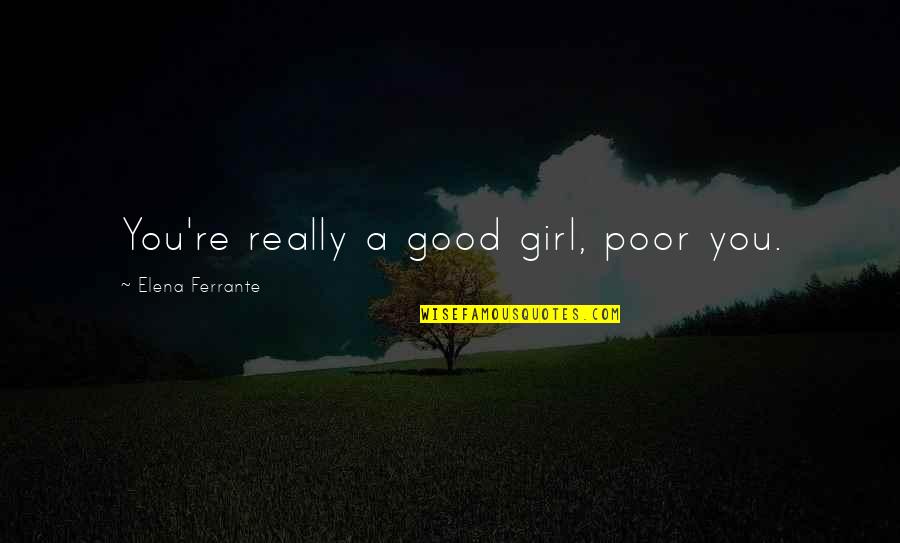 You're really a good girl, poor you.

~ Elena Ferrante

WISEFAMOUSQUOTES.COM